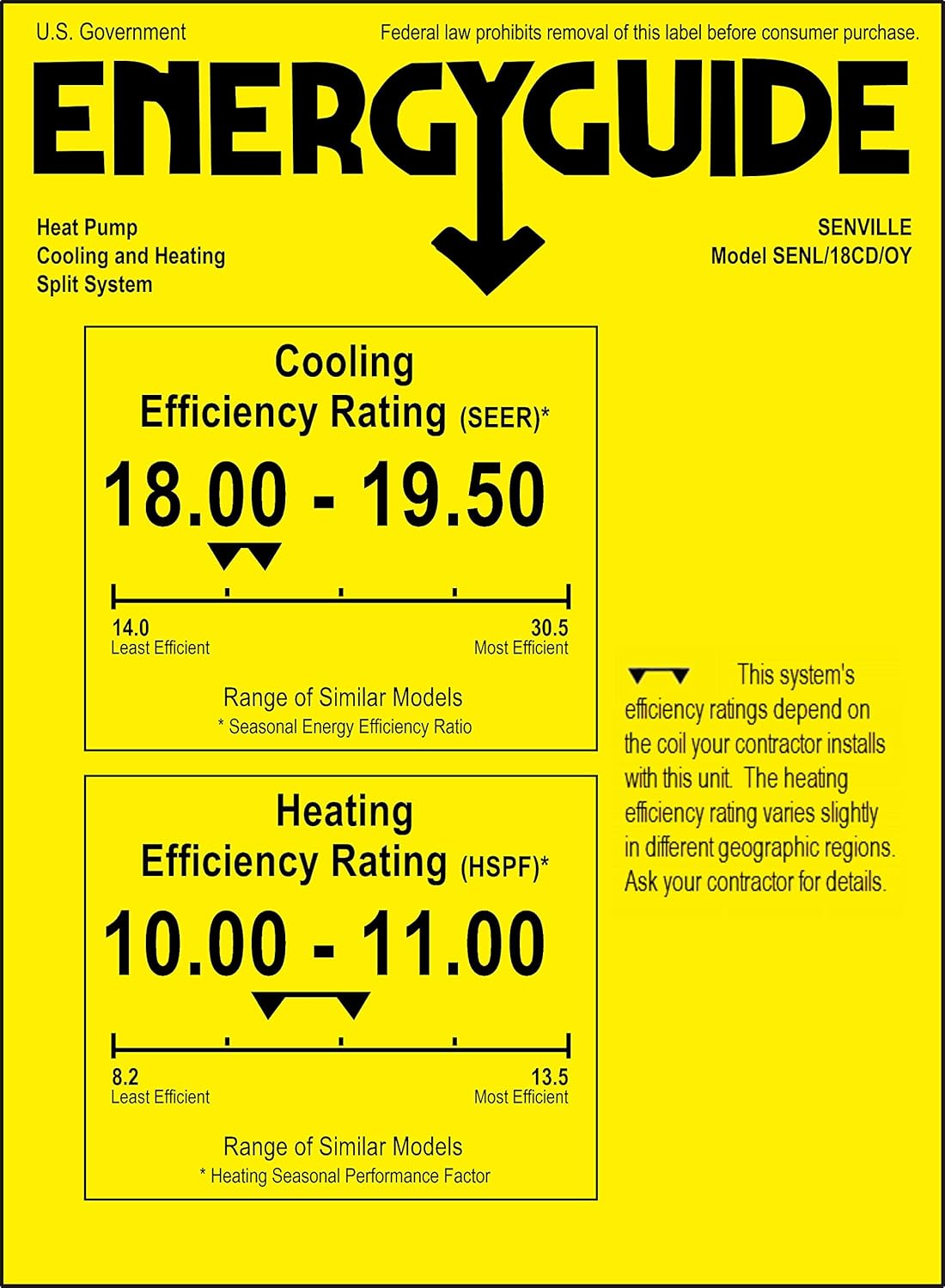 U.S. Government

Federal law prohibits removal of this label before consumer purchase.

ENERGYGUIDE

Heat Pump
Cooling and Heating
Split System

SENVILLE
Model SENL/18CD/OY

Cooling
Efficiency Rating (SEER)*

18.00 - 19.50

14.0
Least Efficient

30.5
Most Efficient

Range of Similar Models
* Seasonal Energy Efficiency Ratio

Heating
Efficiency Rating (HSPF)*

10.00 - 11.00

8.2
Least Efficient

13.5
Most Efficient

Range of Similar Models
* Heating Seasonal Performance Factor

This system's efficiency ratings depend on the coil your contractor installs with this unit. The heating efficiency rating varies slightly in different geographic regions. Ask your contractor for details.